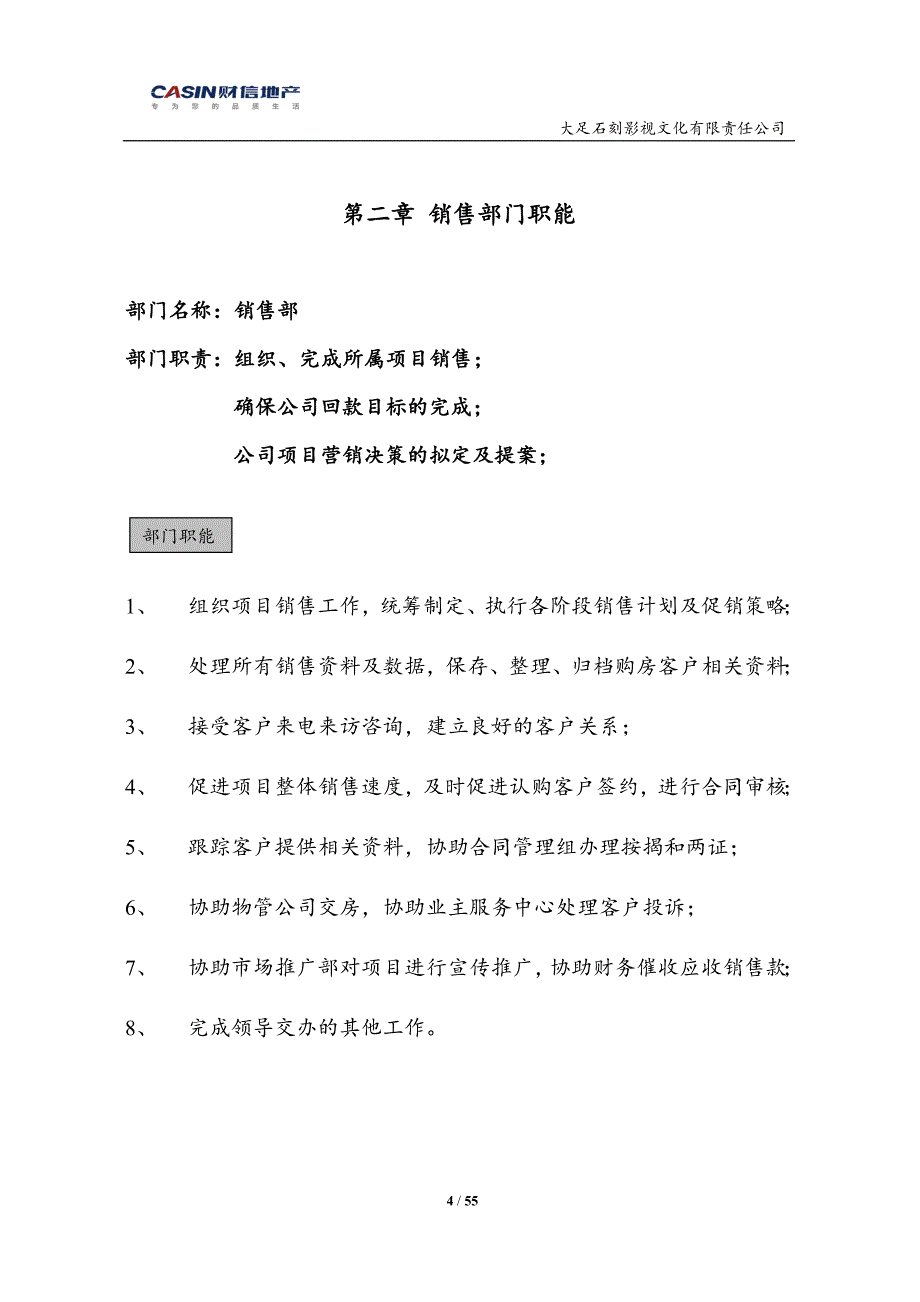 CASIN财信地产
专为您的品质生活

大足石刻影视文化有限责任公司

第二章 销售部门职能

部门名称：销售部

部门职责：组织、完成所属项目销售；

确保公司回款目标的完成；

公司项目营销决策的拟定及提案；

部门职能

1、 组织项目销售工作，统筹制定、执行各阶段销售计划及促销策略;

2、 处理所有销售资料及数据，保存、整理、归档购房客户相关资料;

3、 接受客户来电来访咨询，建立良好的客户关系；

4、 促进项目整体销售速度，及时促进认购客户签约，进行合同审核;

5、 跟踪客户提供相关资料，协助合同管理组办理按揭和两证；

6、 协助物管公司交房，协助业主服务中心处理客户投诉；

7、 协助市场推广部对项目进行宣传推广，协助财务催收应收销售款;

8、 完成领导交办的其他工作。

4 / 55